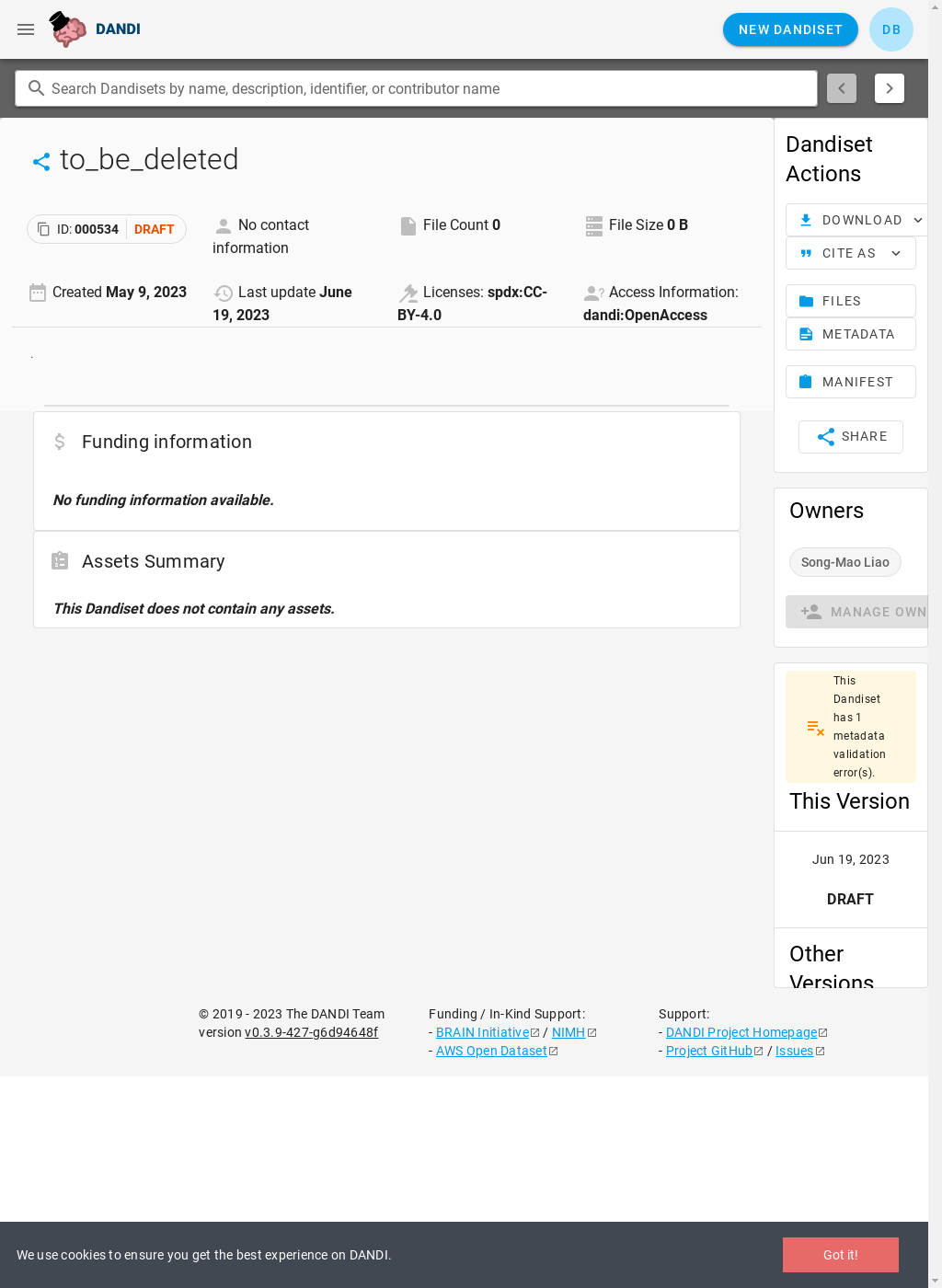 DANDI

NEW DANDISET

DB

Search Dandisets by name, description, identifier, or contributor name

to_be_deleted

ID: 000534 DRAFT

No contact information

File Count 0

File Size 0 B

Created May 9, 2023

Last update June 19, 2023

Licenses: spdx:CC-BY-4.0

Access Information: dandi:OpenAccess

.

Funding information

No funding information available.

Assets Summary

This Dandiset does not contain any assets.

Dandiset Actions

DOWNLOAD

CITE AS

FILES

METADATA

MANIFEST

SHARE

Owners

Song-Mao Liao

MANAGE OWN

This Dandiset has 1 metadata validation error(s).

This Version

Jun 19, 2023

DRAFT

Other Versions

© 2019 - 2023 The DANDI Team
version v0.3.9-427-g6d94648f

Funding / In-Kind Support:
- BRAIN Initiative / NIMH
- AWS Open Dataset

Support:
- DANDI Project Homepage
- Project GitHub / Issues

We use cookies to ensure you get the best experience on DANDI.

Got it!